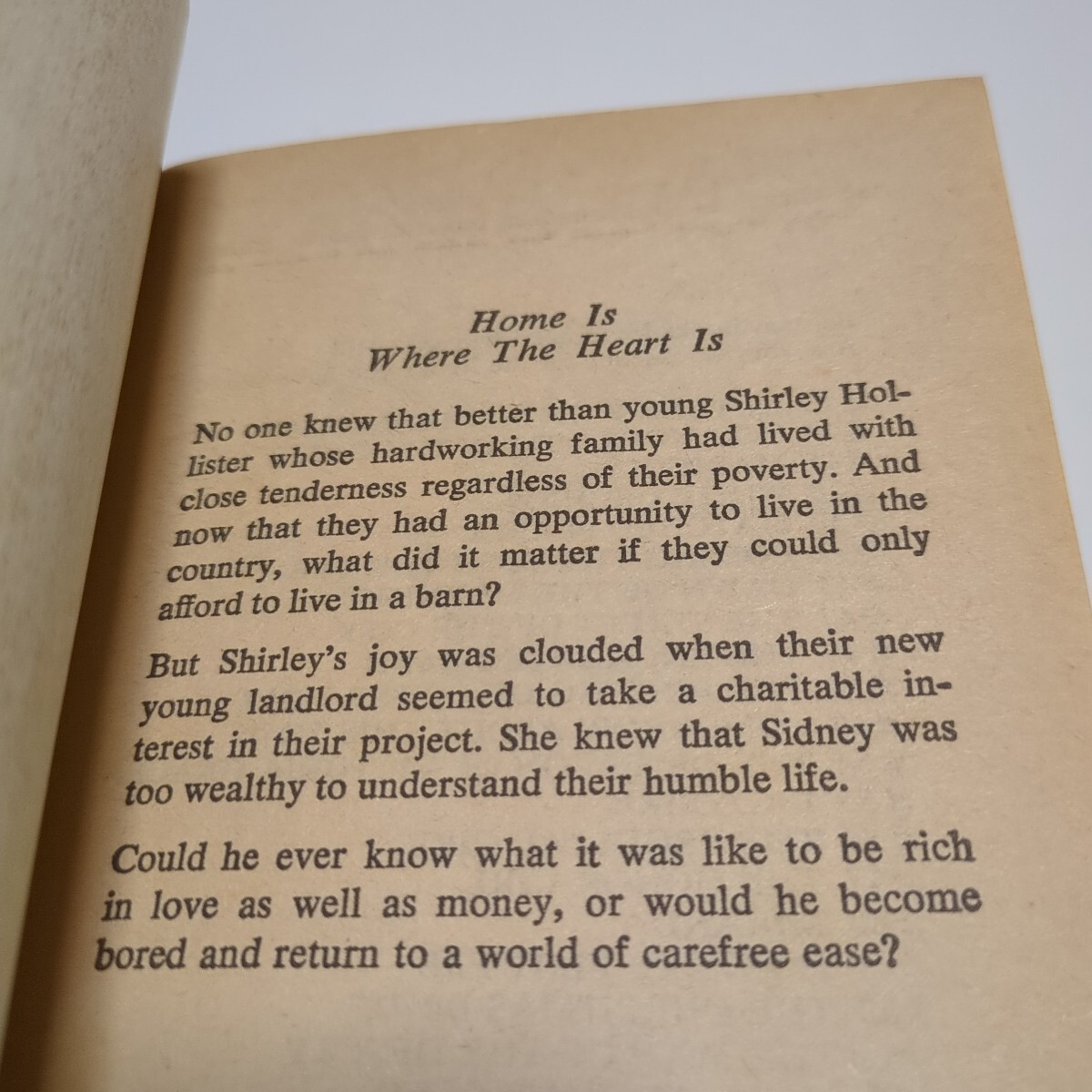 Home Is
Where The Heart Is

No one knew that better than young Shirley Hollister whose hardworking family had lived with close tenderness regardless of their poverty. And now that they had an opportunity to live in the country, what did it matter if they could only afford to live in a barn?

But Shirley's joy was clouded when their new young landlord seemed to take a charitable interest in their project. She knew that Sidney was too wealthy to understand their humble life.

Could he ever know what it was like to be rich in love as well as money, or would he become bored and return to a world of carefree ease?